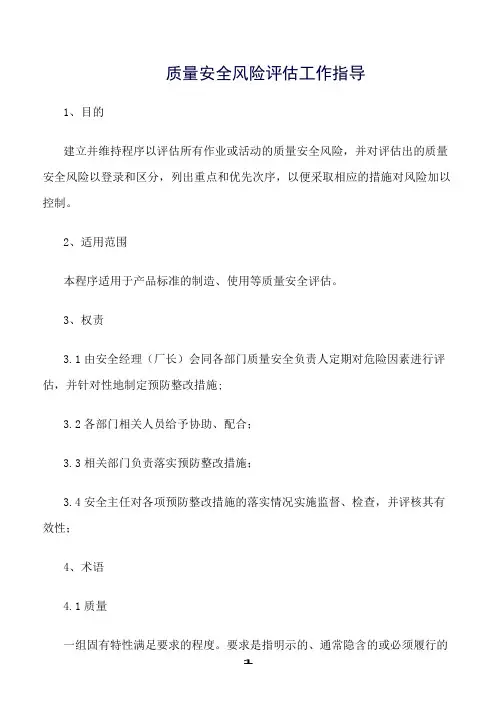 质量安全风险评估工作指导

1、目的

建立并维持程序以评估所有作业或活动的质量安全风险，并对评估出的质量安全风险以登录和区分，列出重点和优先次序，以便采取相应的措施对风险加以控制。

2、适用范围

本程序适用于产品标准的制造、使用等质量安全评估。

3、权责

3.1 由安全经理（厂长）会同各部门质量安全负责人定期对危险因素进行评估，并针对性地制定预防整改措施；

3.2 各部门相关人员给予协助、配合；

3.3 相关部门负责落实预防整改措施；

3.4 安全主任对各项预防整改措施的落实情况实施监督、检查，并评核其有效性；

4、术语

4.1 质量

一组固有特性满足要求的程度。要求是指明示的、通常隐含的或必须履行的

1